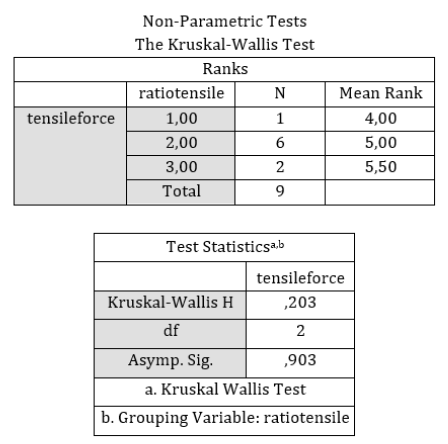 Non-Parametric Tests
The Kruskal-Wallis Test

Ranks

| | ratiotensile | N | Mean Rank |
|---|---|---|---|
| tensileforce | 1,00 | 1 | 4,00 |
| | 2,00 | 6 | 5,00 |
| | 3,00 | 2 | 5,50 |
| | Total | 9 | |

Test Statistics$^{a,b}$

| | tensileforce |
|---|---|
| Kruskal-Wallis H | ,203 |
| df | 2 |
| Asymp. Sig. | ,903 |

a. Kruskal Wallis Test
b. Grouping Variable: ratiotensile